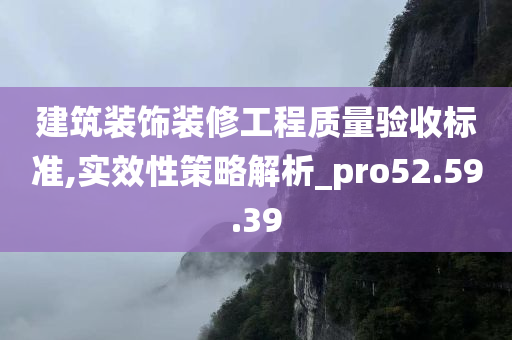 建筑装饰装修工程质量验收标准,实效性策略解析_pro52.59.39